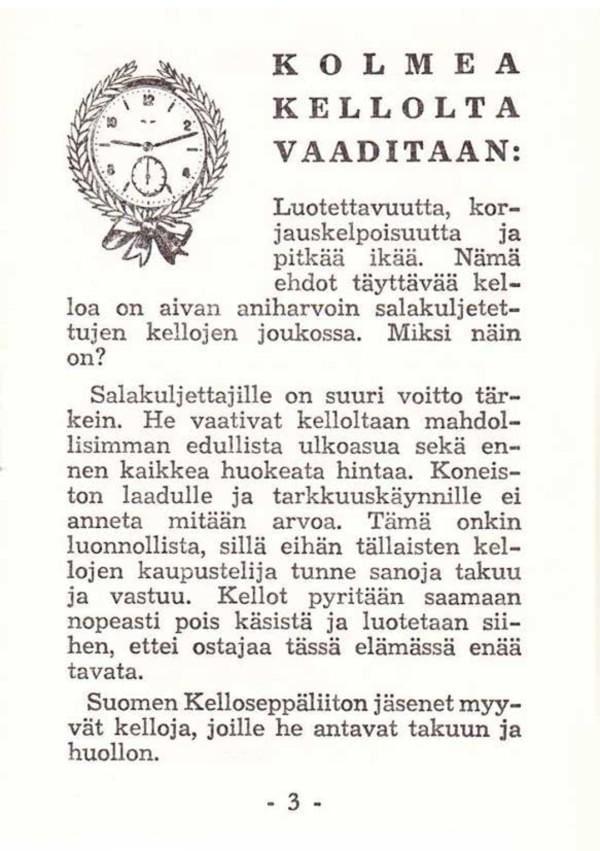 KOLMEA KELLOLTA VAADITAAN:

Luotettavuutta, korjauskelpoisuutta ja pitkää ikää. Nämä ehdot täyttävää kelloa on aivan aniharvoin salakuljetettujen kellojen joukossa. Miksi näin on?

Salakuljettajille on suuri voitto tärkein. He vaativat kelloltaan mahdollisimman edullista ulkoasua sekä ennen kaikkea huokeata hintaa. Koneiston laadulle ja tarkkuuskäynnille ei anneta mitään arvoa. Tämä onkin luonnollista, sillä eihän tällaisten kellojen kaupustelija tunne sanoja takuu ja vastuu. Kellot pyritään saamaan nopeasti pois käsistä ja luotetaan siihen, ettei ostajaa tässä elämässä enää tavata.

Suomen Kelloseppäliiton jäsenet myyvät kelloja, joille he antavat takuun ja huollon.

- 3 -